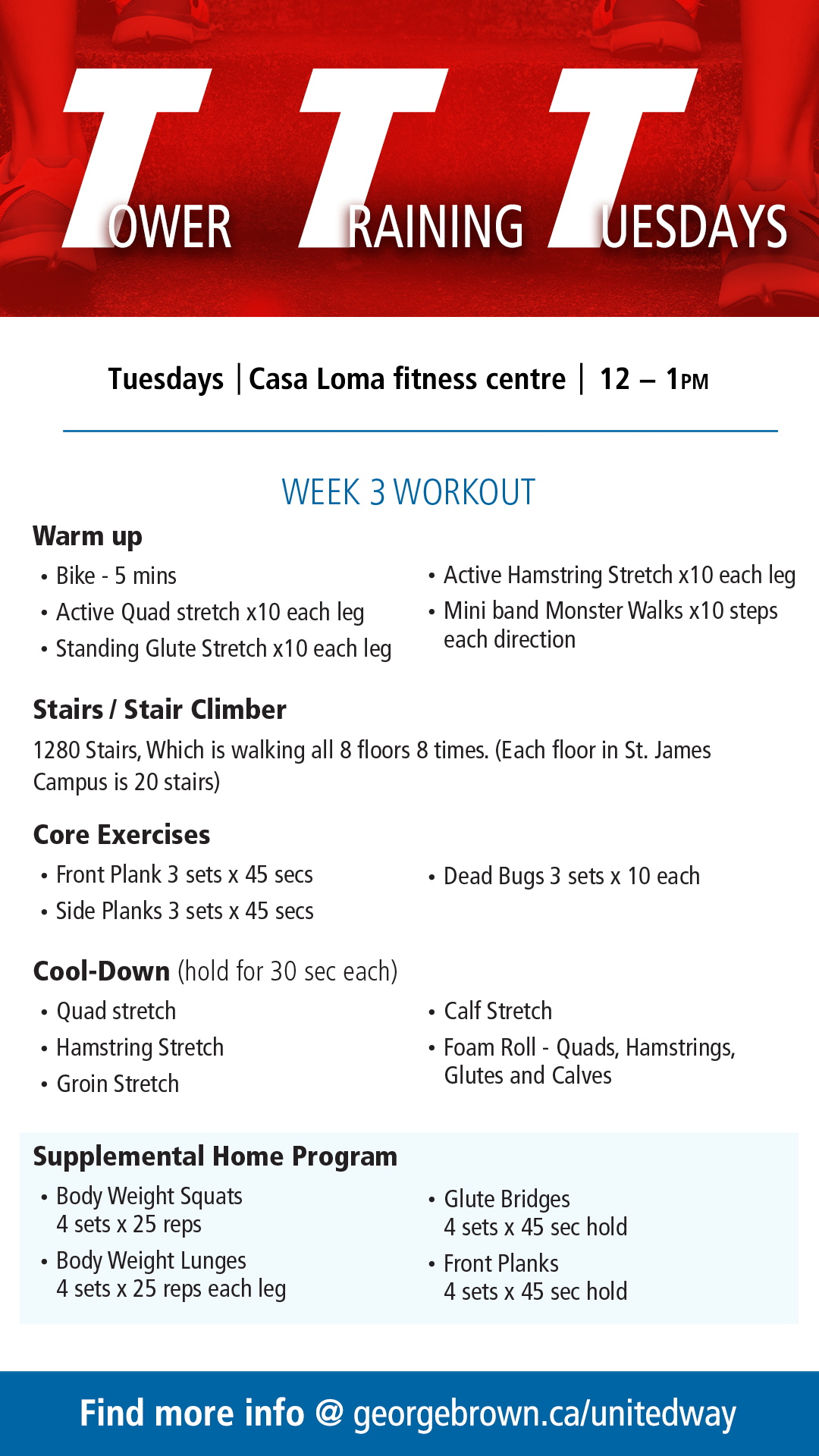 TOWER TRAINING TUESDAYS

Tuesdays | Casa Loma fitness centre | 12 – 1PM

WEEK 3 WORKOUT

Warm up

• Bike - 5 mins
• Active Quad stretch x10 each leg
• Standing Glute Stretch x10 each leg

• Active Hamstring Stretch x10 each leg
• Mini band Monster Walks x10 steps each direction

Stairs / Stair Climber

1280 Stairs, Which is walking all 8 floors 8 times. (Each floor in St. James Campus is 20 stairs)

Core Exercises

• Front Plank 3 sets x 45 secs
• Side Planks 3 sets x 45 secs

• Dead Bugs 3 sets x 10 each

Cool-Down (hold for 30 sec each)

• Quad stretch
• Hamstring Stretch
• Groin Stretch

• Calf Stretch
• Foam Roll - Quads, Hamstrings, Glutes and Calves

Supplemental Home Program

• Body Weight Squats 4 sets x 25 reps
• Body Weight Lunges 4 sets x 25 reps each leg

• Glute Bridges 4 sets x 45 sec hold
• Front Planks 4 sets x 45 sec hold

Find more info @ georgebrown.ca/unitedway